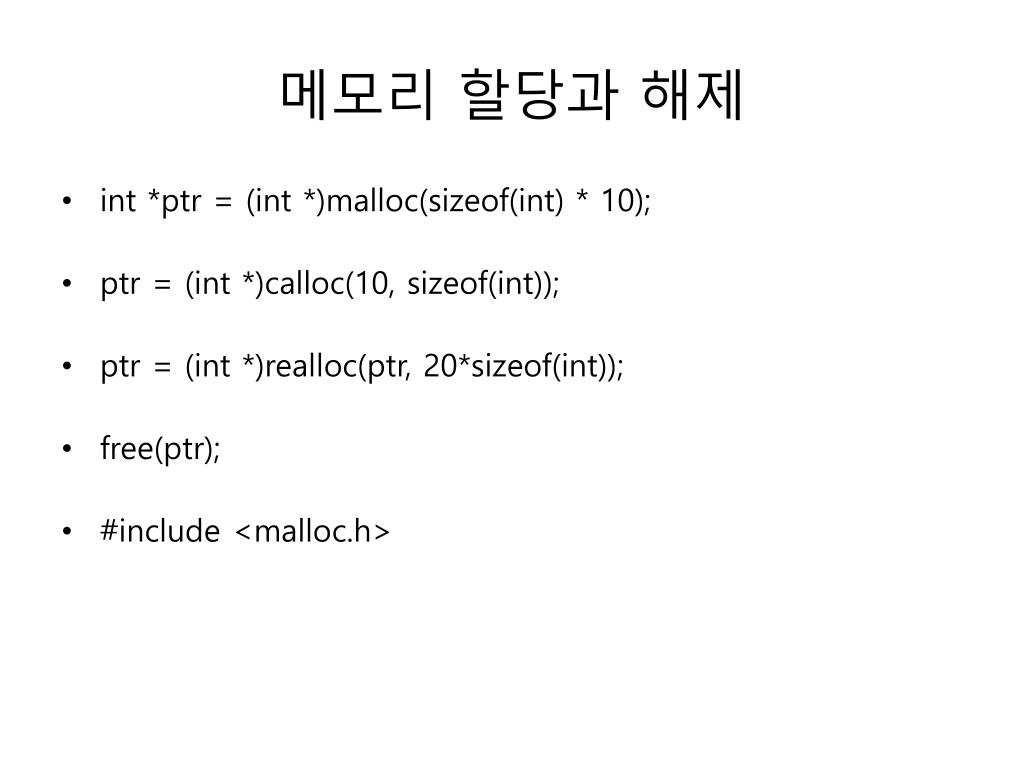 메모리 할당과 해제

• int *ptr = (int *)malloc(sizeof(int) * 10);

• ptr = (int *)calloc(10, sizeof(int));

• ptr = (int *)realloc(ptr, 20*sizeof(int));

• free(ptr);

• #include <malloc.h>